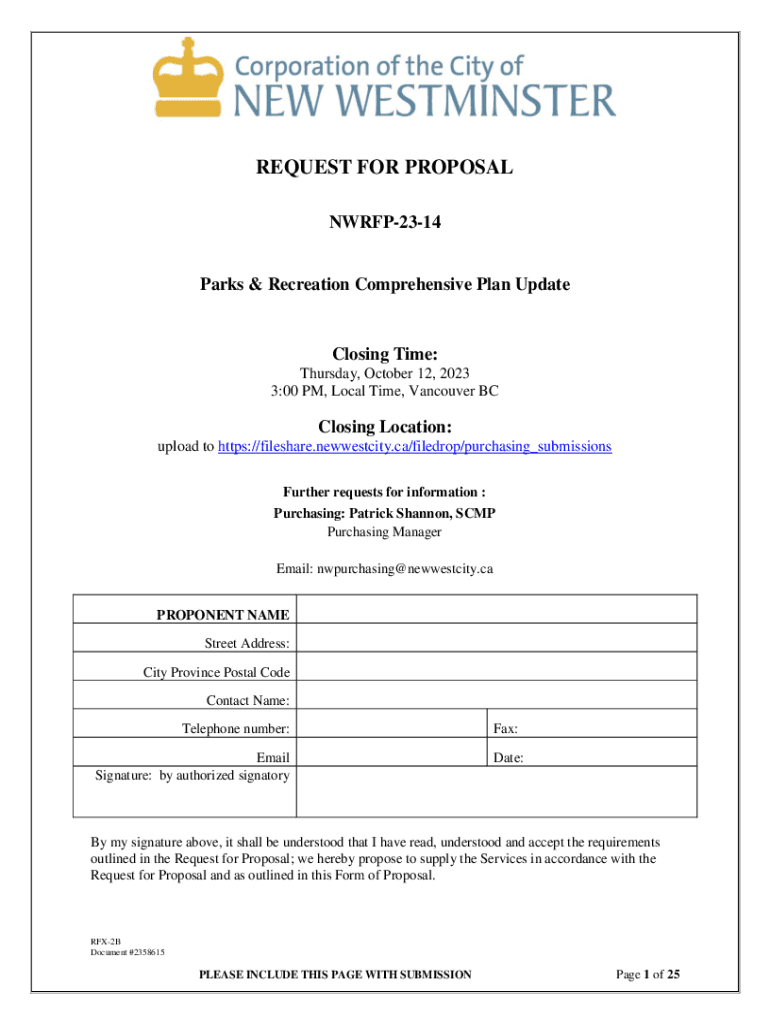 Corporation of the City of
NEW WESTMINSTER

REQUEST FOR PROPOSAL

NWRFP-23-14

Parks & Recreation Comprehensive Plan Update

Closing Time:
Thursday, October 12, 2023
3:00 PM, Local Time, Vancouver BC

Closing Location:
upload to https://fileshare.newwestcity.ca/filedrop/purchasing_submissions

Further requests for information :
Purchasing: Patrick Shannon, SCMP
Purchasing Manager

Email: nwpurchasing@newwestcity.ca

| PROPONENT NAME | | |
|---|---|---|
| Street Address: | | |
| City Province Postal Code | | |
| Contact Name: | | |
| Telephone number: | | Fax: |
| Email | | Date: |
| Signature: by authorized signatory | | |

By my signature above, it shall be understood that I have read, understood and accept the requirements outlined in the Request for Proposal; we hereby propose to supply the Services in accordance with the Request for Proposal and as outlined in this Form of Proposal.

RFX-2B
Document #2358615

PLEASE INCLUDE THIS PAGE WITH SUBMISSION

Page 1 of 25